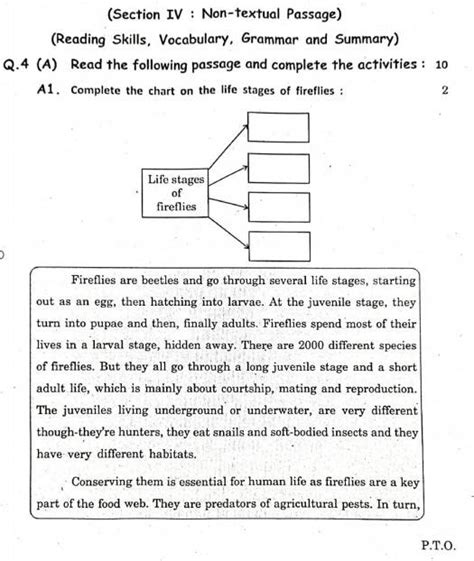 (Section IV : Non-textual Passage)

(Reading Skills, Vocabulary, Grammar and Summary)

Q.4 (A) Read the following passage and complete the activities : 10

A1. Complete the chart on the life stages of fireflies : 2

Life stages of fireflies

Fireflies are beetles and go through several life stages, starting out as an egg, then hatching into larvae. At the juvenile stage, they turn into pupae and then, finally adults. Fireflies spend most of their lives in a larval stage, hidden away. There are 2000 different species of fireflies. But they all go through a long juvenile stage and a short adult life, which is mainly about courtship, mating and reproduction. The juveniles living underground or underwater, are very different though-they're hunters, they eat snails and soft-bodied insects and they have very different habitats.

Conserving them is essential for human life as fireflies are a key part of the food web. They are predators of agricultural pests. In turn,

P.T.O.